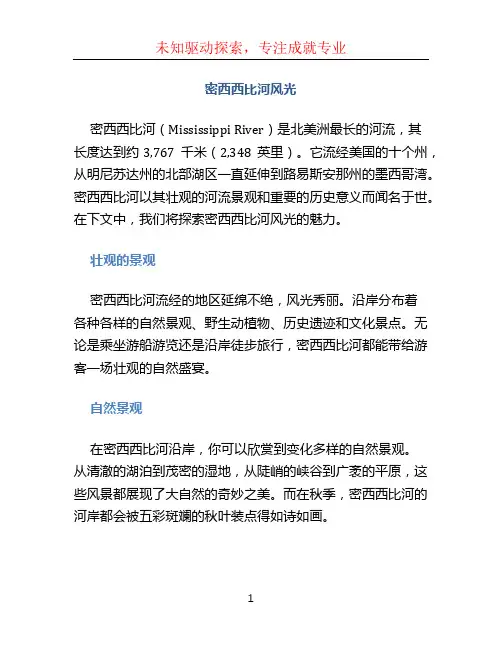 未知驱动探索，专注成就专业

密西西比河风光

密西西比河（Mississippi River）是北美洲最长的河流，其长度达到约 3,767 千米（2,348 英里）。它流经美国的十个州，从明尼苏达州的北部湖区一直延伸到路易斯安那州的墨西哥湾。密西西比河以其壮观的河流景观和重要的历史意义而闻名于世。在下文中，我们将探索密西西比河风光的魅力。

壮观的景观

密西西比河流经的地区延绵不绝，风光秀丽。沿岸分布着各种各样的自然景观、野生动植物、历史遗迹和文化景点。无论是乘坐游船游览还是沿岸徒步旅行，密西西比河都能带给游客一场壮观的自然盛宴。

自然景观

在密西西比河沿岸，你可以欣赏到变化多样的自然景观。从清澈的湖泊到茂密的湿地，从陡峭的峡谷到广袤的平原，这些风景都展现了大自然的奇妙之美。而在秋季，密西西比河的河岸都会被五彩斑斓的秋叶装点得如诗如画。

1